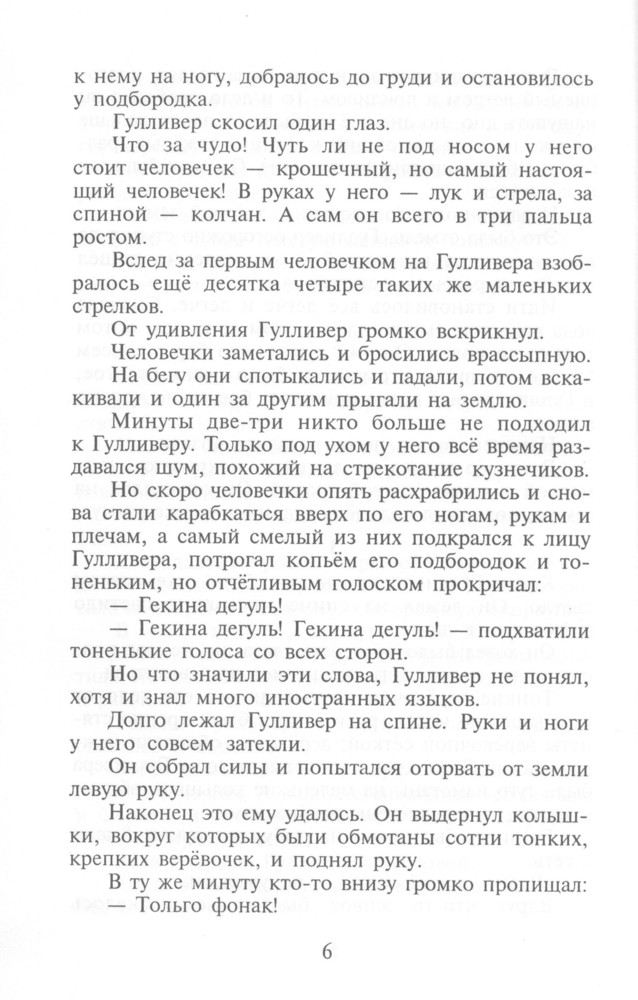 к нему на ногу, добралось до груди и остановилось у подбородка.

Гулливер скосил один глаз.

Что за чудо! Чуть ли не под носом у него стоит человечек — крошечный, но самый настоящий человечек! В руках у него — лук и стрела, за спиной — колчан. А сам он всего в три пальца ростом.

Вслед за первым человечком на Гулливера взобралось ещё десятка четыре таких же маленьких стрелков.

От удивления Гулливер громко вскрикнул.

Человечки заметались и бросились врассыпную. На бегу они спотыкались и падали, потом вскакивали и один за другим прыгали на землю.

Минуты две-три никто больше не подходил к Гулливеру. Только под ухом у него всё время раздавался шум, похожий на стрекотание кузнечиков.

Но скоро человечки опять расхрабрились и снова стали карабкаться вверх по его ногам, рукам и плечам, а самый смелый из них подкрался к лицу Гулливера, потрогал копьём его подбородок и тоненьким, но отчётливым голоском прокричал:

— Гекина дегуль!

— Гекина дегуль! Гекина дегуль! — подхватили тоненькие голоса со всех сторон.

Но что значили эти слова, Гулливер не понял, хотя и знал много иностранных языков.

Долго лежал Гулливер на спине. Руки и ноги у него совсем затекли.

Он собрал силы и попытался оторвать от земли левую руку.

Наконец это ему удалось. Он выдернул колышки, вокруг которых были обмотаны сотни тонких, крепких верёвочек, и поднял руку.

В ту же минуту кто-то внизу громко пропищал:

— Тольго фонак!

6